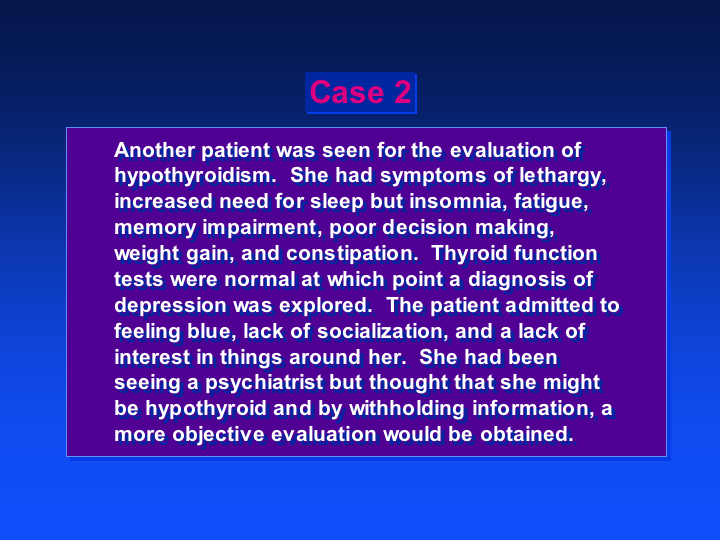 Case 2

Another patient was seen for the evaluation of hypothyroidism. She had symptoms of lethargy, increased need for sleep but insomnia, fatigue, memory impairment, poor decision making, weight gain, and constipation. Thyroid function tests were normal at which point a diagnosis of depression was explored. The patient admitted to feeling blue, lack of socialization, and a lack of interest in things around her. She had been seeing a psychiatrist but thought that she might be hypothyroid and by withholding information, a more objective evaluation would be obtained.